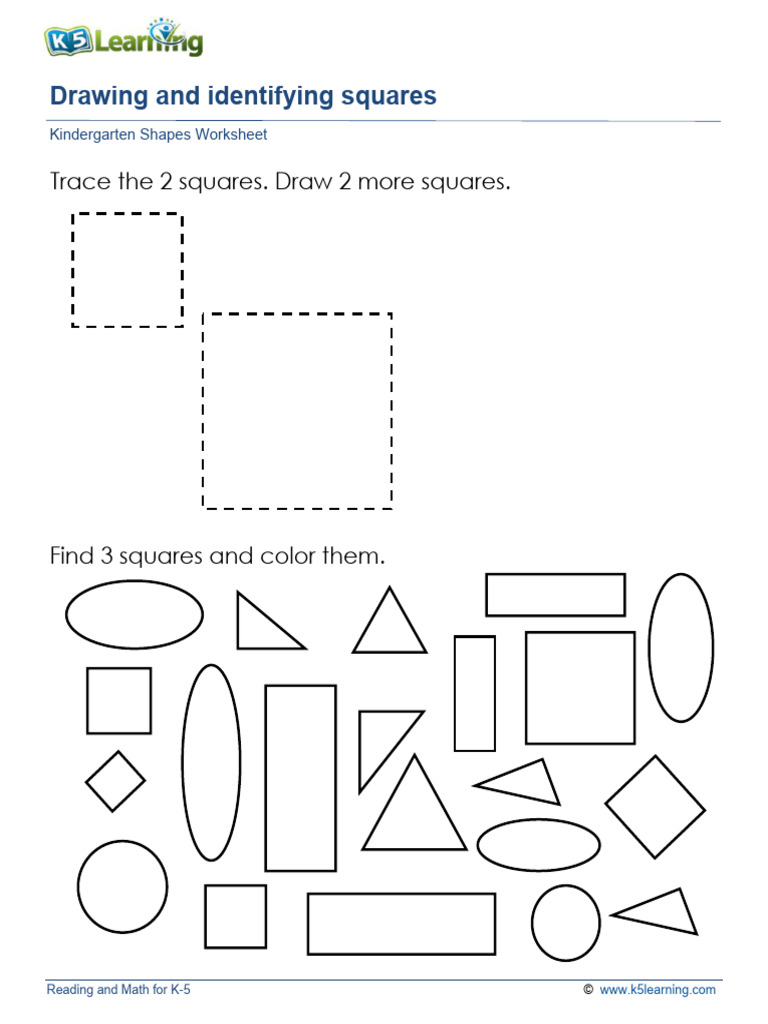 K5 Learning

Drawing and identifying squares

Kindergarten Shapes Worksheet

Trace the 2 squares. Draw 2 more squares.

Find 3 squares and color them.

Reading and Math for K-5

© www.k5learning.com